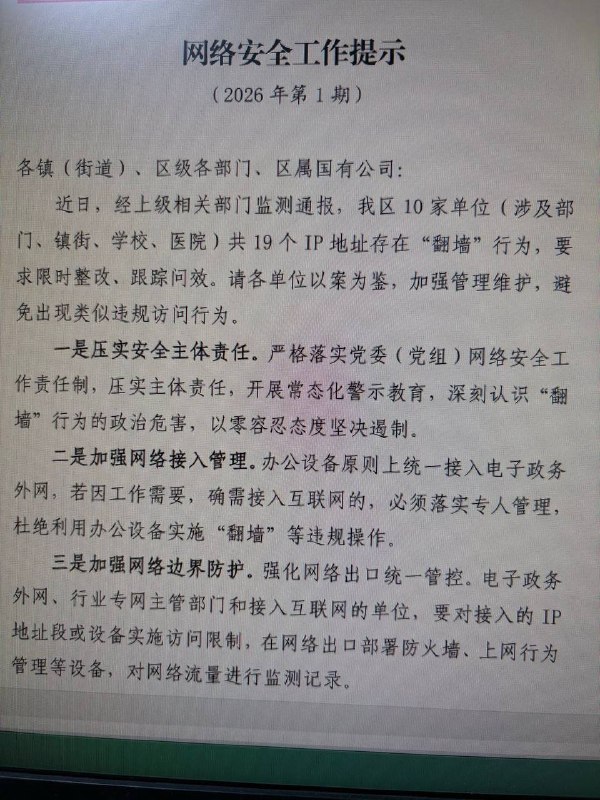 网络安全工作提示

（2026 年第 1 期）

各镇（街道）、区级各部门、区属国有公司：

近日，经上级相关部门监测通报，我区 10 家单位（涉及部门、镇街、学校、医院）共 19 个 IP 地址存在“翻墙”行为，要求限时整改、跟踪问效。请各单位以案为鉴，加强管理维护，避免出现类似违规访问行为。

一是压实安全主体责任。严格落实党委（党组）网络安全工作责任制，压实主体责任，开展常态化警示教育，深刻认识“翻墙”行为的政治危害，以零容忍态度坚决遏制。

二是加强网络接入管理。办公设备原则上统一接入电子政务外网，若因工作需要，确需接入互联网的，必须落实专人管理，杜绝利用办公设备实施“翻墙”等违规操作。

三是加强网络边界防护。强化网络出口统一管控。电子政务外网、行业专网主管部门和接入互联网的单位，要对接入的 IP 地址段或设备实施访问限制，在网络出口部署防火墙、上网行为管理等设备，对网络流量进行监测记录。